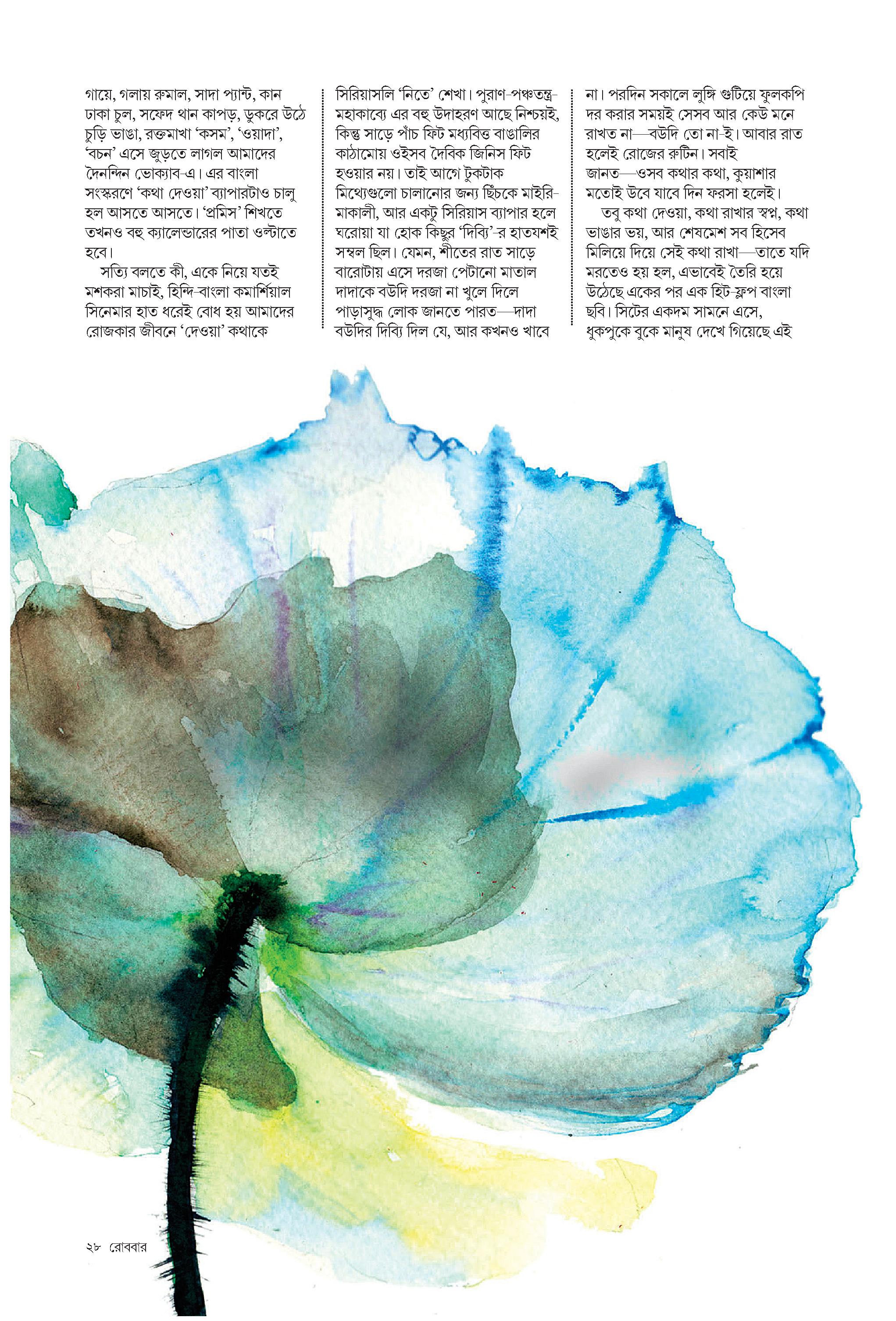 গায়ে, গলায় রুমাল, সাদা প্যান্ট, কান ঢাকা চুল, সফেদ থান কাপড়, ডুকরে উঠে চুড়ি ভাঙা, রক্তমাখা 'কসম', 'ওয়াদা', 'বচন' এসে জুড়তে লাগল আমাদের দৈনন্দিন ভোক্যাব-এ। এর বাংলা সংস্করণে 'কথা দেওয়া' ব্যাপারটাও চালু হল আসতে আসতে। 'প্রমিস' শিখতে তখনও বহু ক্যালেন্ডারের পাতা ওল্টাতে হবে।

সত্যি বলতে কী, একে নিয়ে যতই মশকরা মাচাই, হিন্দি-বাংলা কমার্শিয়াল সিনেমার হাত ধরেই বোধ হয় আমাদের রোজকার জীবনে 'দেওয়া' কথাকে সিরিয়াসলি 'নিতে' শেখা। পুরাণ-পঞ্চতন্ত্র-মহাকাব্যে এর বহু উদাহরণ আছে নিশ্চয়ই, কিন্তু সাড়ে পাঁচ ফিট মধ্যবিত্ত বাঙালির কাঠামোয় ওইসব দৈবিক জিনিস ফিট হওয়ার নয়। তাই আগে টুকটাক মিথ্যেগুলো চালানোর জন্য ছিঁচকে মাইরি-মাকালী, আর একটু সিরিয়াস ব্যাপার হলে ঘরোয়া যা হোক কিছুর 'দিব্যি'-র হাতযশই সম্বল ছিল। যেমন, শীতের রাত সাড়ে বারোটায় এসে দরজা পেটানো মাতাল দাদাকে বউদি দরজা না খুলে দিলে পাড়াসুদ্ধ লোক জানতে পারত—দাদা বউদির দিব্যি দিল যে, আর কখনও খাবে না। পরদিন সকালে লুঙ্গি গুটিয়ে ফুলকপি দর করার সময়ই সেসব আর কেউ মনে রাখত না—বউদি তো না-ই। আবার রাত হলেই রোজের রুটিন। সবাই জানত—ওসব কথার কথা, কুয়াশার মতোই উবে যাবে দিন ফরসা হলেই।

তবু কথা দেওয়া, কথা রাখার স্বপ্ন, কথা ভাঙার ভয়, আর শেষমেশ সব হিসেব মিলিয়ে দিয়ে সেই কথা রাখা—তাতে যদি মরতেও হয় হল, এভাবেই তৈরি হয়ে উঠেছে একের পর এক হিট-ফ্লপ বাংলা ছবি। সিটের একদম সামনে এসে, ধুকপুকে বুকে মানুষ দেখে গিয়েছে এই

২৮ রোববার